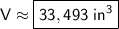 $V \approx \boxed{33,493 \text{ in}^3}$